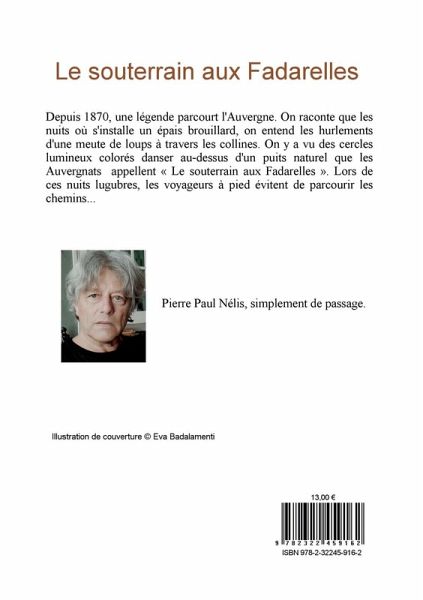 Le souterrain aux Fadarelles

Depuis 1870, une légende parcourt l'Auvergne. On raconte que les nuits où s'installe un épais brouillard, on entend les hurlements d'une meute de loups à travers les collines. On y a vu des cercles lumineux colorés danser au-dessus d'un puits naturel que les Auvergnats appellent « Le souterrain aux Fadarelles ». Lors de ces nuits lugubres, les voyageurs à pied évitent de parcourir les chemins...

Pierre Paul Nélis, simplement de passage.

Illustration de couverture © Eva Badalamenti

13,00 €

9 782322 459162

ISBN 978-2-32245-916-2